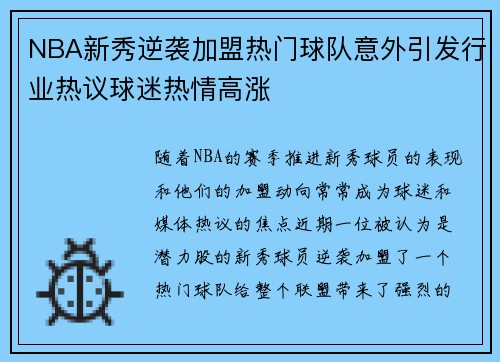 NBA新秀逆袭加盟热门球队意外引发行业热议球迷热情高涨

随着NBA的赛季推进新秀球员的表现和他们的加盟动向常常成为球迷和媒体热议的焦点近期一位被认为是潜力股的新秀球员逆袭加盟了一个热门球队给整个联盟带来了强烈的